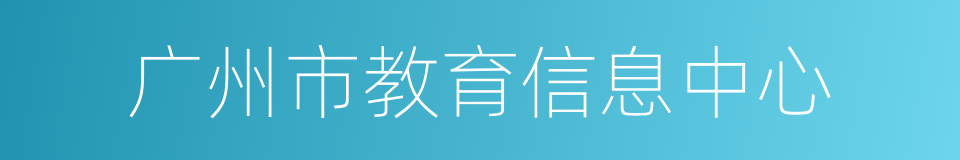 广州市教育信息中心